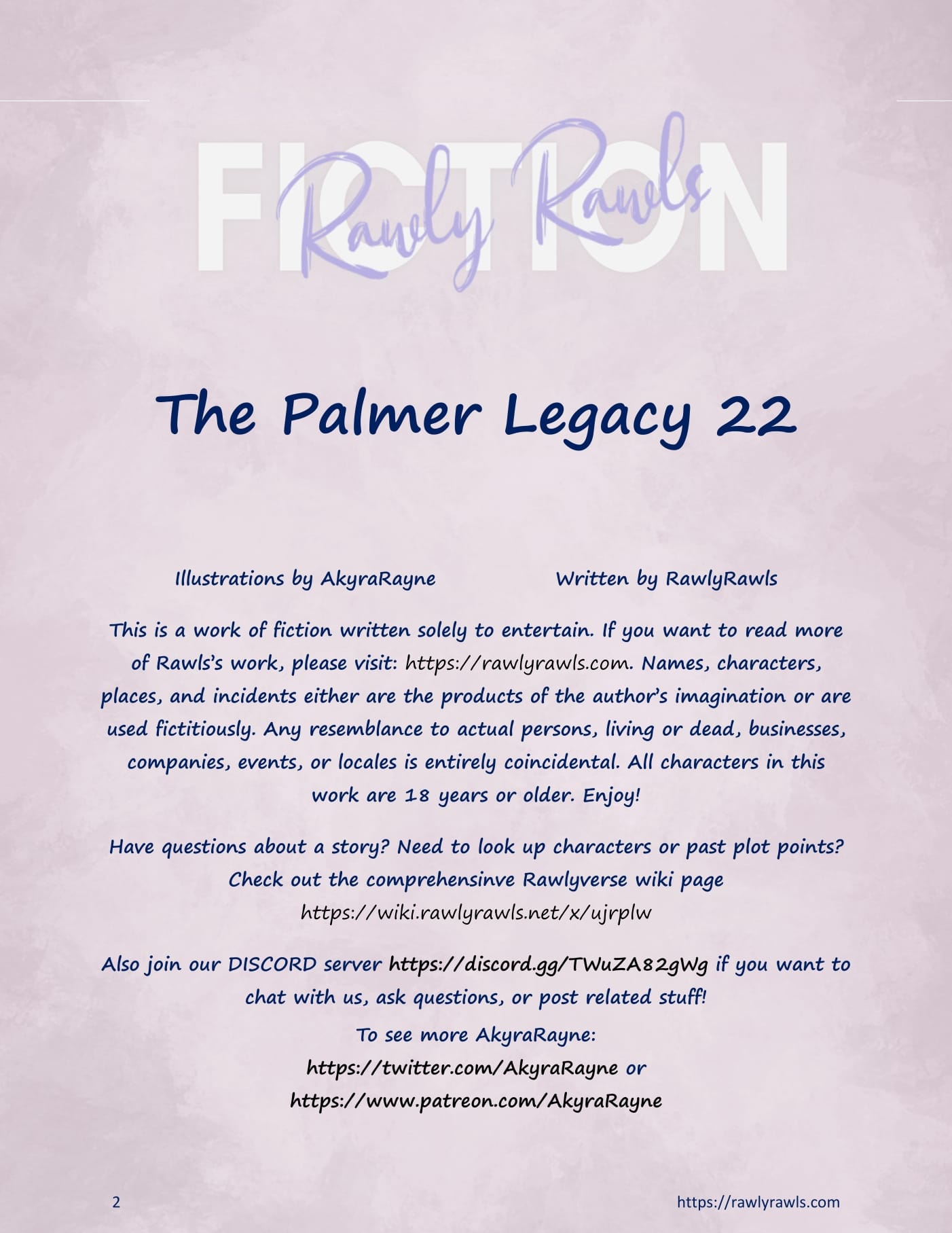 FICTION

Rawly Rawls

The Palmer Legacy 22

Illustrations by AkyraRayne

Written by RawlyRawls

This is a work of fiction written solely to entertain. If you want to read more of Rawls's work, please visit: https://rawlyrawls.com. Names, characters, places, and incidents either are the products of the author's imagination or are used fictitiously. Any resemblance to actual persons, living or dead, businesses, companies, events, or locales is entirely coincidental. All characters in this work are 18 years or older. Enjoy!

Have questions about a story? Need to look up characters or past plot points? Check out the comprehensinve Rawlyverse wiki page https://wiki.rawlyrawls.net/x/ujrplw

Also join our DISCORD server https://discord.gg/TWuZA82gWg if you want to chat with us, ask questions, or post related stuff!

To see more AkyraRayne:
https://twitter.com/AkyraRayne or
https://www.patreon.com/AkyraRayne

2

https://rawlyrawls.com